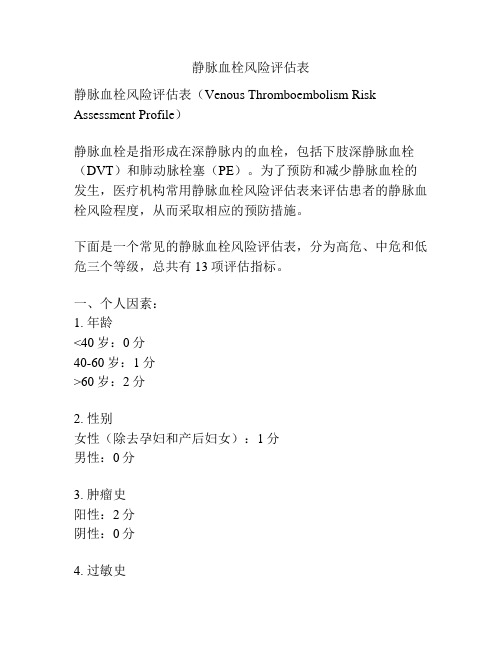 静脉血栓风险评估表

静脉血栓风险评估表（Venous Thromboembolism Risk Assessment Profile）

静脉血栓是指形成在深静脉内的血栓，包括下肢深静脉血栓（DVT）和肺动脉栓塞（PE）。为了预防和减少静脉血栓的发生，医疗机构常用静脉血栓风险评估表来评估患者的静脉血栓风险程度，从而采取相应的预防措施。

下面是一个常见的静脉血栓风险评估表，分为高危、中危和低危三个等级，总共有 13 项评估指标。

一、个人因素：
1. 年龄
<40 岁：0 分
40-60 岁：1 分
>60 岁：2 分

2. 性别
女性（除去孕妇和产后妇女）：1 分
男性：0 分

3. 肿瘤史
阳性：2 分
阴性：0 分

4. 过敏史